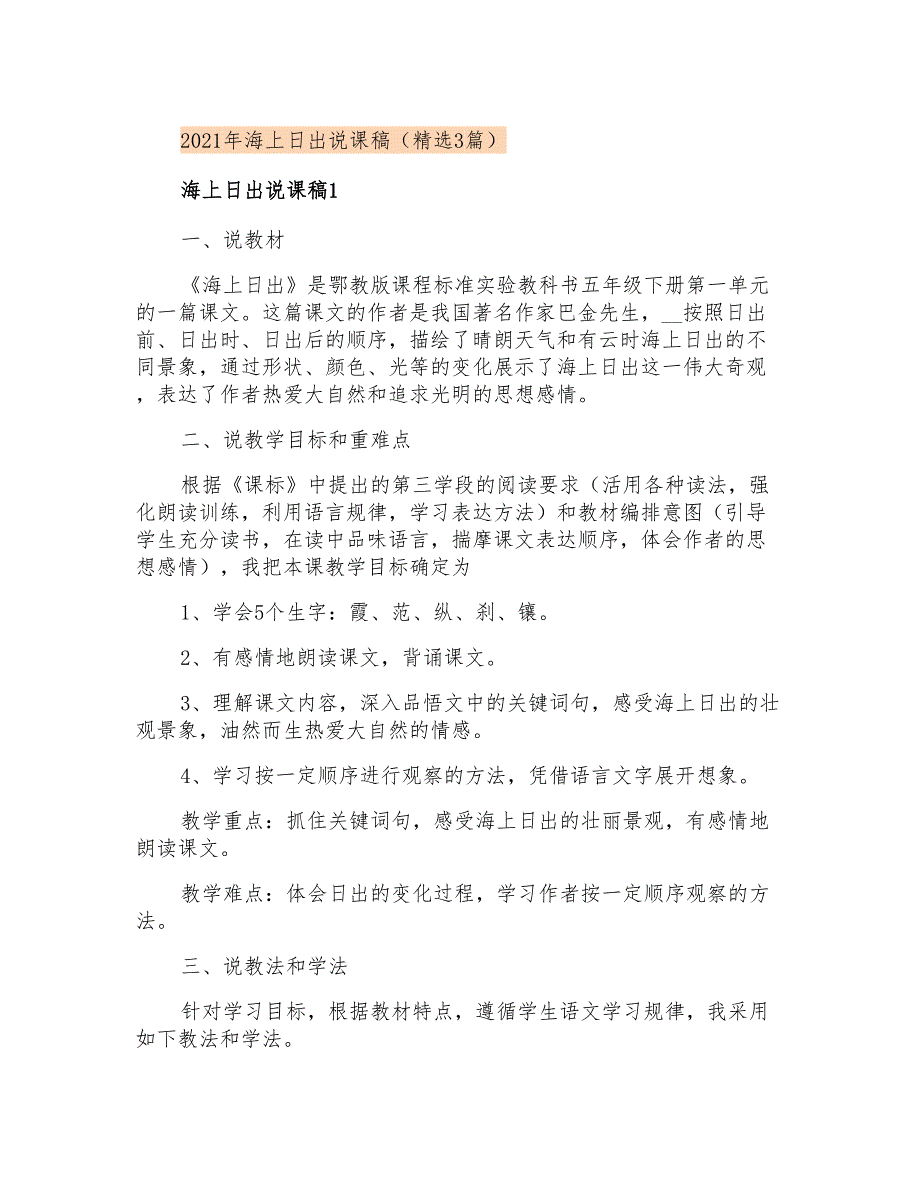 2021年海上日出说课稿（精选3篇）

海上日出说课稿1

一、说教材

《海上日出》是鄂教版课程标准实验教科书五年级下册第一单元的一篇课文。这篇课文的作者是我国著名作家巴金先生，__按照日出前、日出时、日出后的顺序，描绘了晴朗天气和有云时海上日出的不同景象，通过形状、颜色、光等的变化展示了海上日出这一伟大奇观，表达了作者热爱大自然和追求光明的思想感情。

二、说教学目标和重难点

根据《课标》中提出的第三学段的阅读要求（活用各种读法，强化朗读训练，利用语言规律，学习表达方法）和教材编排意图（引导学生充分读书，在读中品味语言，揣摩课文表达顺序，体会作者的思想感情），我把本课教学目标确定为

1、学会5个生字：霞、范、纵、刹、镶。

2、有感情地朗读课文，背诵课文。

3、理解课文内容，深入品悟文中的关键词句，感受海上日出的壮观景象，油然而生热爱大自然的情感。

4、学习按一定顺序进行观察的方法，凭借语言文字展开想象。

教学重点：抓住关键词句，感受海上日出的壮丽景观，有感情地朗读课文。

教学难点：体会日出的变化过程，学习作者按一定顺序观察的方法。

三、说教法和学法

针对学习目标，根据教材特点，遵循学生语文学习规律，我采用如下教法和学法。